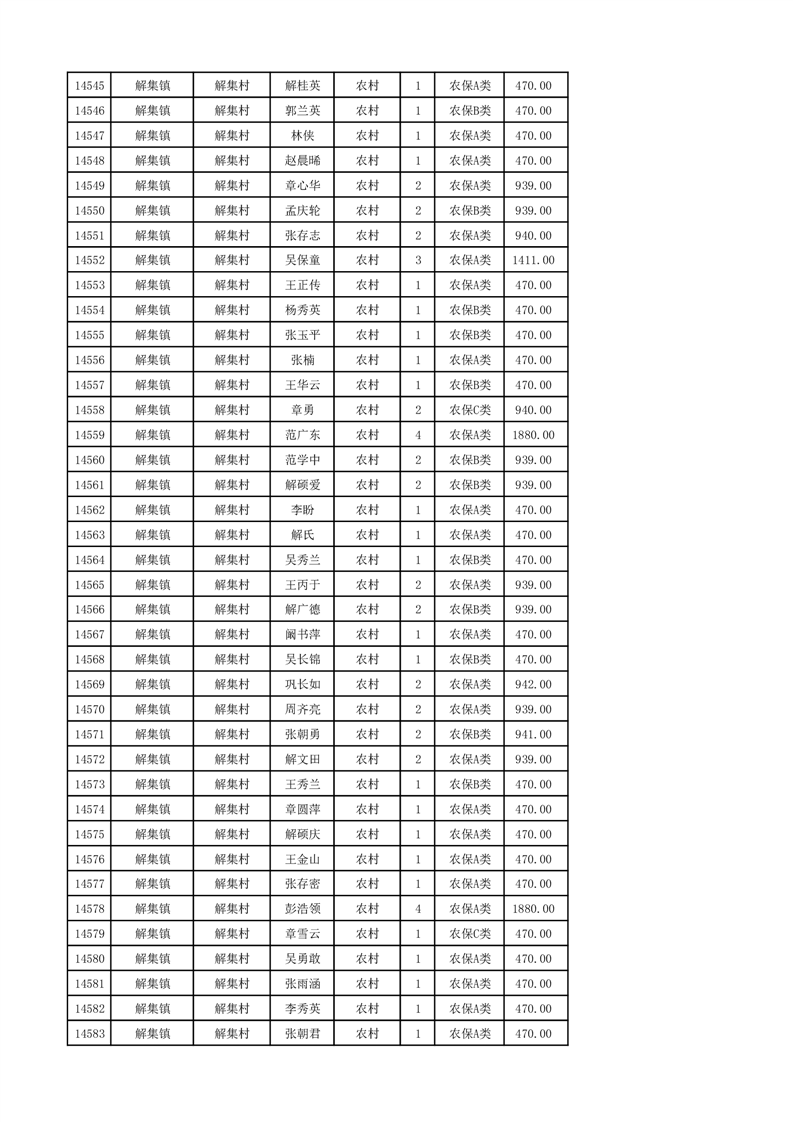 | 14545 | 解集镇 | 解集村 | 解桂英 | 农村 | 1 | 农保A类 | 470.00 |
|---|---|---|---|---|---|---|---|
| 14546 | 解集镇 | 解集村 | 郭兰英 | 农村 | 1 | 农保B类 | 470.00 |
| 14547 | 解集镇 | 解集村 | 林侠 | 农村 | 1 | 农保A类 | 470.00 |
| 14548 | 解集镇 | 解集村 | 赵晨晞 | 农村 | 1 | 农保A类 | 470.00 |
| 14549 | 解集镇 | 解集村 | 章心华 | 农村 | 2 | 农保A类 | 939.00 |
| 14550 | 解集镇 | 解集村 | 孟庆轮 | 农村 | 2 | 农保B类 | 939.00 |
| 14551 | 解集镇 | 解集村 | 张存志 | 农村 | 2 | 农保A类 | 940.00 |
| 14552 | 解集镇 | 解集村 | 吴保童 | 农村 | 3 | 农保A类 | 1411.00 |
| 14553 | 解集镇 | 解集村 | 王正传 | 农村 | 1 | 农保A类 | 470.00 |
| 14554 | 解集镇 | 解集村 | 杨秀英 | 农村 | 1 | 农保B类 | 470.00 |
| 14555 | 解集镇 | 解集村 | 张玉平 | 农村 | 1 | 农保B类 | 470.00 |
| 14556 | 解集镇 | 解集村 | 张楠 | 农村 | 1 | 农保A类 | 470.00 |
| 14557 | 解集镇 | 解集村 | 王华云 | 农村 | 1 | 农保B类 | 470.00 |
| 14558 | 解集镇 | 解集村 | 章勇 | 农村 | 2 | 农保C类 | 940.00 |
| 14559 | 解集镇 | 解集村 | 范广东 | 农村 | 4 | 农保A类 | 1880.00 |
| 14560 | 解集镇 | 解集村 | 范学中 | 农村 | 2 | 农保B类 | 939.00 |
| 14561 | 解集镇 | 解集村 | 解硕爱 | 农村 | 2 | 农保B类 | 939.00 |
| 14562 | 解集镇 | 解集村 | 李盼 | 农村 | 1 | 农保A类 | 470.00 |
| 14563 | 解集镇 | 解集村 | 解氏 | 农村 | 1 | 农保A类 | 470.00 |
| 14564 | 解集镇 | 解集村 | 吴秀兰 | 农村 | 1 | 农保B类 | 470.00 |
| 14565 | 解集镇 | 解集村 | 王丙于 | 农村 | 2 | 农保A类 | 939.00 |
| 14566 | 解集镇 | 解集村 | 解广德 | 农村 | 2 | 农保B类 | 939.00 |
| 14567 | 解集镇 | 解集村 | 阚书萍 | 农村 | 1 | 农保A类 | 470.00 |
| 14568 | 解集镇 | 解集村 | 吴长锦 | 农村 | 1 | 农保B类 | 470.00 |
| 14569 | 解集镇 | 解集村 | 巩长如 | 农村 | 2 | 农保A类 | 942.00 |
| 14570 | 解集镇 | 解集村 | 周齐亮 | 农村 | 2 | 农保A类 | 939.00 |
| 14571 | 解集镇 | 解集村 | 张朝勇 | 农村 | 2 | 农保B类 | 941.00 |
| 14572 | 解集镇 | 解集村 | 解文田 | 农村 | 2 | 农保A类 | 939.00 |
| 14573 | 解集镇 | 解集村 | 王秀兰 | 农村 | 1 | 农保B类 | 470.00 |
| 14574 | 解集镇 | 解集村 | 章圆萍 | 农村 | 1 | 农保A类 | 470.00 |
| 14575 | 解集镇 | 解集村 | 解硕庆 | 农村 | 1 | 农保A类 | 470.00 |
| 14576 | 解集镇 | 解集村 | 王金山 | 农村 | 1 | 农保A类 | 470.00 |
| 14577 | 解集镇 | 解集村 | 张存密 | 农村 | 1 | 农保A类 | 470.00 |
| 14578 | 解集镇 | 解集村 | 彭浩领 | 农村 | 4 | 农保A类 | 1880.00 |
| 14579 | 解集镇 | 解集村 | 章雪云 | 农村 | 1 | 农保C类 | 470.00 |
| 14580 | 解集镇 | 解集村 | 吴勇敢 | 农村 | 1 | 农保A类 | 470.00 |
| 14581 | 解集镇 | 解集村 | 张雨涵 | 农村 | 1 | 农保A类 | 470.00 |
| 14582 | 解集镇 | 解集村 | 李秀英 | 农村 | 1 | 农保A类 | 470.00 |
| 14583 | 解集镇 | 解集村 | 张朝君 | 农村 | 1 | 农保A类 | 470.00 |